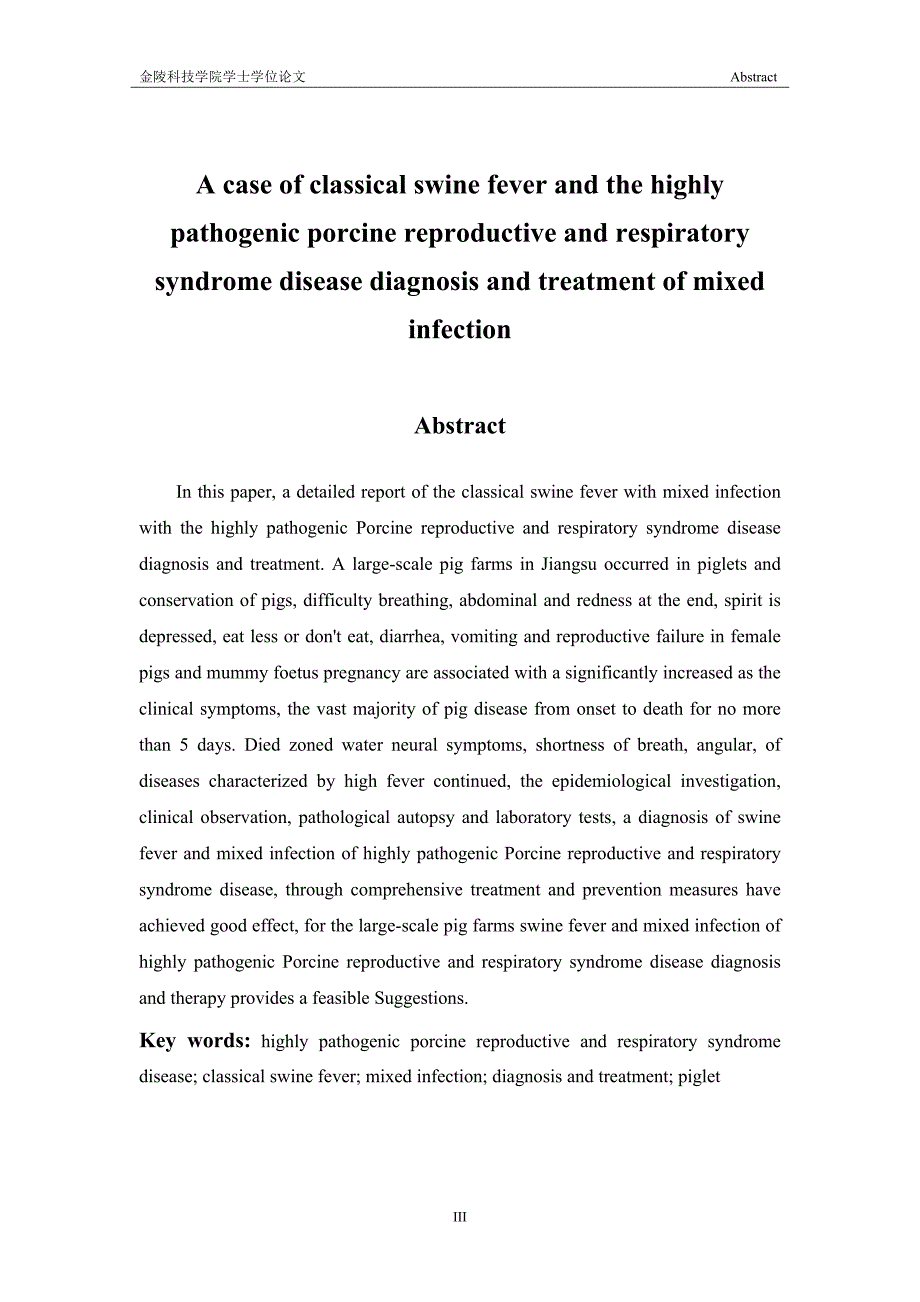 金陵科技学院学士学位论文 Abstract

A case of classical swine fever and the highly pathogenic porcine reproductive and respiratory syndrome disease diagnosis and treatment of mixed infection

Abstract

In this paper, a detailed report of the classical swine fever with mixed infection with the highly pathogenic Porcine reproductive and respiratory syndrome disease diagnosis and treatment. A large-scale pig farms in Jiangsu occurred in piglets and conservation of pigs, difficulty breathing, abdominal and redness at the end, spirit is depressed, eat less or don't eat, diarrhea, vomiting and reproductive failure in female pigs and mummy foetus pregnancy are associated with a significantly increased as the clinical symptoms, the vast majority of pig disease from onset to death for no more than 5 days. Died zoned water neural symptoms, shortness of breath, angular, of diseases characterized by high fever continued, the epidemiological investigation, clinical observation, pathological autopsy and laboratory tests, a diagnosis of swine fever and mixed infection of highly pathogenic Porcine reproductive and respiratory syndrome disease, through comprehensive treatment and prevention measures have achieved good effect, for the large-scale pig farms swine fever and mixed infection of highly pathogenic Porcine reproductive and respiratory syndrome disease diagnosis and therapy provides a feasible Suggestions.

Key words: highly pathogenic porcine reproductive and respiratory syndrome disease; classical swine fever; mixed infection; diagnosis and treatment; piglet

III